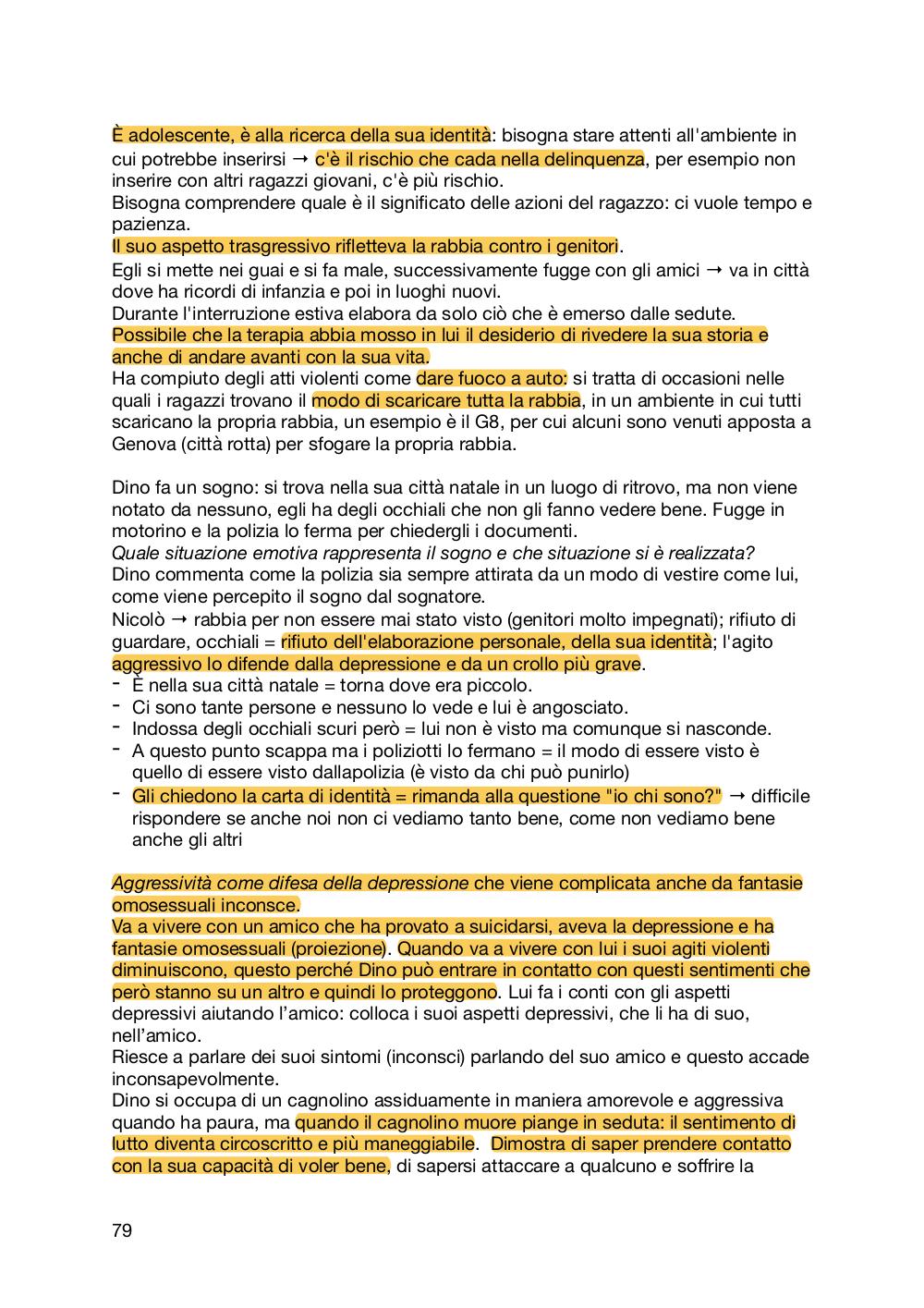 È adolescente, è alla ricerca della sua identità: bisogna stare attenti all'ambiente in cui potrebbe inserirsi → c'è il rischio che cada nella delinquenza, per esempio non inserire con altri ragazzi giovani, c'è più rischio.
Bisogna comprendere quale è il significato delle azioni del ragazzo: ci vuole tempo e pazienza.
Il suo aspetto trasgressivo rifletteva la rabbia contro i genitori.
Egli si mette nei guai e si fa male, successivamente fugge con gli amici → va in città dove ha ricordi di infanzia e poi in luoghi nuovi.
Durante l'interruzione estiva elabora da solo ciò che è emerso dalle sedute.
Possibile che la terapia abbia mosso in lui il desiderio di rivedere la sua storia e anche di andare avanti con la sua vita.
Ha compiuto degli atti violenti come dare fuoco a auto: si tratta di occasioni nelle quali i ragazzi trovano il modo di scaricare tutta la rabbia, in un ambiente in cui tutti scaricano la propria rabbia, un esempio è il G8, per cui alcuni sono venuti apposta a Genova (città rotta) per sfogare la propria rabbia.

Dino fa un sogno: si trova nella sua città natale in un luogo di ritrovo, ma non viene notato da nessuno, egli ha degli occhiali che non gli fanno vedere bene. Fugge in motorino e la polizia lo ferma per chiedergli i documenti.
Quale situazione emotiva rappresenta il sogno e che situazione si è realizzata?
Dino commenta come la polizia sia sempre attirata da un modo di vestire come lui, come viene percepito il sogno dal sognatore.
Nicolò → rabbia per non essere mai stato visto (genitori molto impegnati); rifiuto di guardare, occhiali = rifiuto dell'elaborazione personale, della sua identità; l'agito aggressivo lo difende dalla depressione e da un crollo più grave.
- È nella sua città natale = torna dove era piccolo.
- Ci sono tante persone e nessuno lo vede e lui è angosciato.
- Indossa degli occhiali scuri però = lui non è visto ma comunque si nasconde.
- A questo punto scappa ma i poliziotti lo fermano = il modo di essere visto è quello di essere visto dallapolizia (è visto da chi può punirlo)
- Gli chiedono la carta di identità = rimanda alla questione "io chi sono?" → difficile rispondere se anche noi non ci vediamo tanto bene, come non vediamo bene anche gli altri

Aggressività come difesa della depressione che viene complicata anche da fantasie omosessuali inconsce.
Va a vivere con un amico che ha provato a suicidarsi, aveva la depressione e ha fantasie omosessuali (proiezione). Quando va a vivere con lui i suoi agiti violenti diminuiscono, questo perché Dino può entrare in contatto con questi sentimenti che però stanno su un altro e quindi lo proteggono. Lui fa i conti con gli aspetti depressivi aiutando l'amico: colloca i suoi aspetti depressivi, che li ha di suo, nell'amico.
Riesce a parlare dei suoi sintomi (inconsci) parlando del suo amico e questo accade inconsapevolmente.
Dino si occupa di un cagnolino assiduamente in maniera amorevole e aggressiva quando ha paura, ma quando il cagnolino muore piange in seduta: il sentimento di lutto diventa circoscritto e più maneggiabile. Dimostra di saper prendere contatto con la sua capacità di voler bene, di sapersi attaccare a qualcuno e soffrire la

79